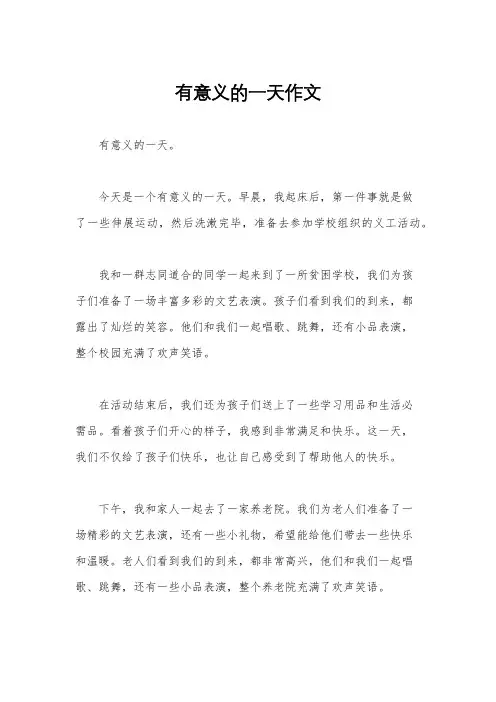 有意义的一天作文

有意义的一天。

今天是一个有意义的一天。早晨，我起床后，第一件事就是做了一些伸展运动，然后洗漱完毕，准备去参加学校组织的义工活动。

我和一群志同道合的同学一起来到了一所贫困学校，我们为孩子们准备了一场丰富多彩的文艺表演。孩子们看到我们的到来，都露出了灿烂的笑容。他们和我们一起唱歌、跳舞，还有小品表演，整个校园充满了欢声笑语。

在活动结束后，我们还为孩子们送上了一些学习用品和生活必需品。看着孩子们开心的样子，我感到非常满足和快乐。这一天，我们不仅给了孩子们快乐，也让自己感受到了帮助他人的快乐。

下午，我和家人一起去了一家养老院。我们为老人们准备了一场精彩的文艺表演，还有一些小礼物，希望能给他们带去一些快乐和温暖。老人们看到我们的到来，都非常高兴，他们和我们一起唱歌、跳舞，还有一些小品表演，整个养老院充满了欢声笑语。